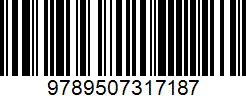 9789507317187